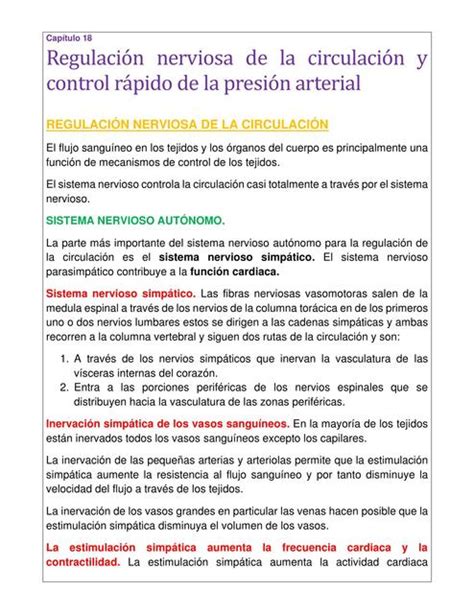 Capítulo 18

Regulación nerviosa de la circulación y control rápido de la presión arterial

REGULACIÓN NERVIOSA DE LA CIRCULACIÓN

El flujo sanguíneo en los tejidos y los órganos del cuerpo es principalmente una función de mecanismos de control de los tejidos.

El sistema nervioso controla la circulación casi totalmente a través por el sistema nervioso.

SISTEMA NERVIOSO AUTÓNOMO.

La parte más importante del sistema nervioso autónomo para la regulación de la circulación es el sistema nervioso simpático. El sistema nervioso parasimpático contribuye a la función cardiaca.

Sistema nervioso simpático. Las fibras nerviosas vasomotoras salen de la medula espinal a través de los nervios de la columna torácica en de los primeros uno o dos nervios lumbares estos se dirigen a las cadenas simpáticas y ambas recorren a la columna vertebral y siguen dos rutas de la circulación y son:

1. A través de los nervios simpáticos que inervan la vasculatura de las vísceras internas del corazón.
2. Entra a las porciones periféricas de los nervios espinales que se distribuyen hacia la vasculatura de las zonas periféricas.

Inervación simpática de los vasos sanguíneos. En la mayoría de los tejidos están inervados todos los vasos sanguíneos excepto los capilares.

La inervación de las pequeñas arterias y arteriolas permite que la estimulación simpática aumente la resistencia al flujo sanguíneo y por tanto disminuye la velocidad del flujo a través de los tejidos.

La inervación de los vasos grandes en particular las venas hacen posible que la estimulación simpática disminuya el volumen de los vasos.

La estimulación simpática aumenta la frecuencia cardiaca y la contractilidad. La estimulación simpática aumenta la actividad cardiaca